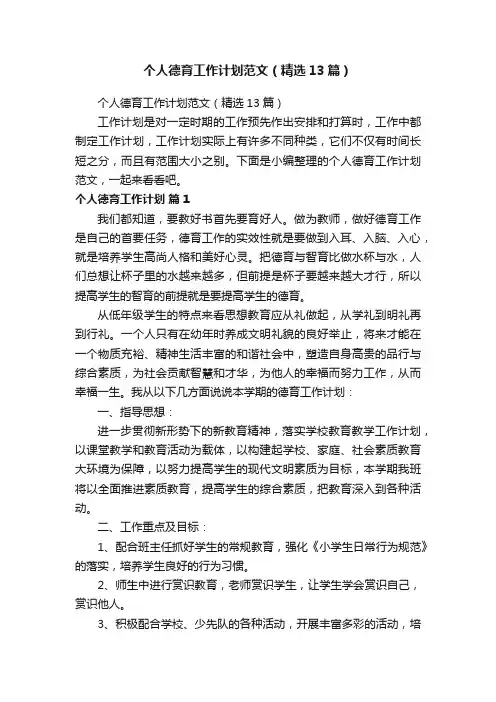 个人德育工作计划范文（精选13篇）

个人德育工作计划范文（精选13篇）

工作计划是对一定时期的工作预先作出安排和打算时，工作中都制定工作计划，工作计划实际上有许多不同种类，它们不仅有时间长短之分，而且有范围大小之别。下面是小编整理的个人德育工作计划范文，一起来看看吧。

个人德育工作计划 篇1

我们都知道，要教好书首先要育好人。做为教师，做好德育工作是自己的首要任务，德育工作的实效性就是要做到入耳、入脑、入心，就是培养学生高尚人格和美好心灵。把德育与智育比做水杯与水，人们总想让杯子里的水越来越多，但前提是杯子要越来越大才行，所以提高学生的智育的前提就是要提高学生的德育。

从低年级学生的特点来看思想教育应从礼做起，从学礼到明礼再到行礼。一个人只有在幼年时养成文明礼貌的良好举止，将来才能在一个物质充裕、精神生活丰富的和谐社会中，塑造自身高贵的品行与综合素质，为社会贡献智慧和才华，为他人的幸福而努力工作，从而幸福一生。我从以下几方面说说本学期的德育工作计划：

一、指导思想：

进一步贯彻新形势下的新教育精神，落实学校教育教学工作计划，以课堂教学和教育活动为载体，以构建起学校、家庭、社会素质教育大环境为保障，以努力提高学生的现代文明素质为目标，本学期我班将以全面推进素质教育，提高学生的综合素质，把教育深入到各种活动。

二、工作重点及目标：

1、配合班主任抓好学生的常规教育，强化《小学生日常行为规范》的落实，培养学生良好的行为习惯。

2、师生中进行赏识教育，老师赏识学生，让学生学会赏识自己，赏识他人。

3、积极配合学校、少先队的各种活动，开展丰富多彩的活动，培